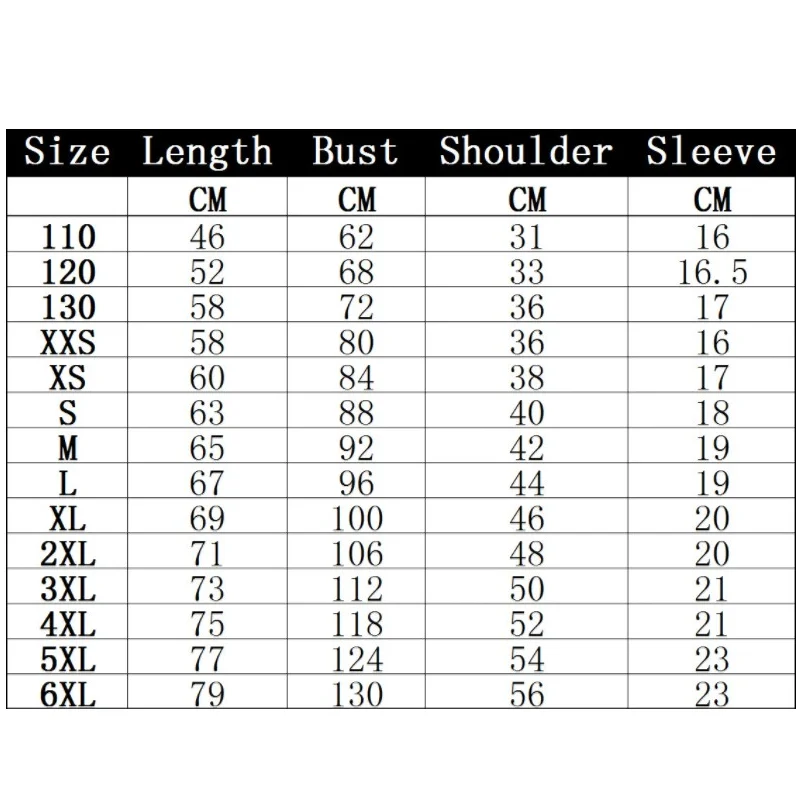 | Size | Length | Bust | Shoulder | Sleeve |
|---|---|---|---|---|
| | CM | CM | CM | CM |
| 110 | 46 | 62 | 31 | 16 |
| 120 | 52 | 68 | 33 | 16.5 |
| 130 | 58 | 72 | 36 | 17 |
| XXS | 58 | 80 | 36 | 16 |
| XS | 60 | 84 | 38 | 17 |
| S | 63 | 88 | 40 | 18 |
| M | 65 | 92 | 42 | 19 |
| L | 67 | 96 | 44 | 19 |
| XL | 69 | 100 | 46 | 20 |
| 2XL | 71 | 106 | 48 | 20 |
| 3XL | 73 | 112 | 50 | 21 |
| 4XL | 75 | 118 | 52 | 21 |
| 5XL | 77 | 124 | 54 | 23 |
| 6XL | 79 | 130 | 56 | 23 |